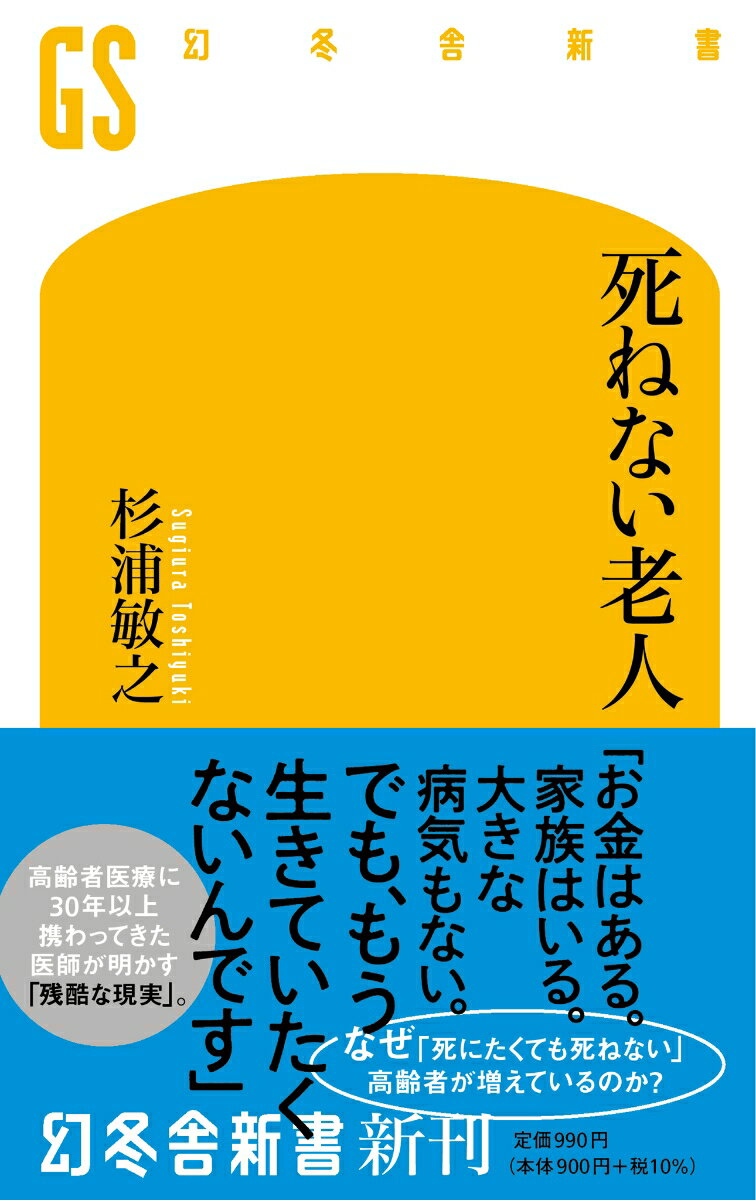 GS 幻冬舎新書

死ねない老人

杉浦敏之
Sugiura Toshiyuki

「お金はある。家族はいる。大きな病気もない。でも、もう生きていたくないんです」

高齢者医療に30年以上携わってきた医師が明かす「残酷な現実」。

なぜ「死にたくても死ねない」高齢者が増えているのか?

幻冬舎新書 新刊

定価990円
(本体900円+税10%)